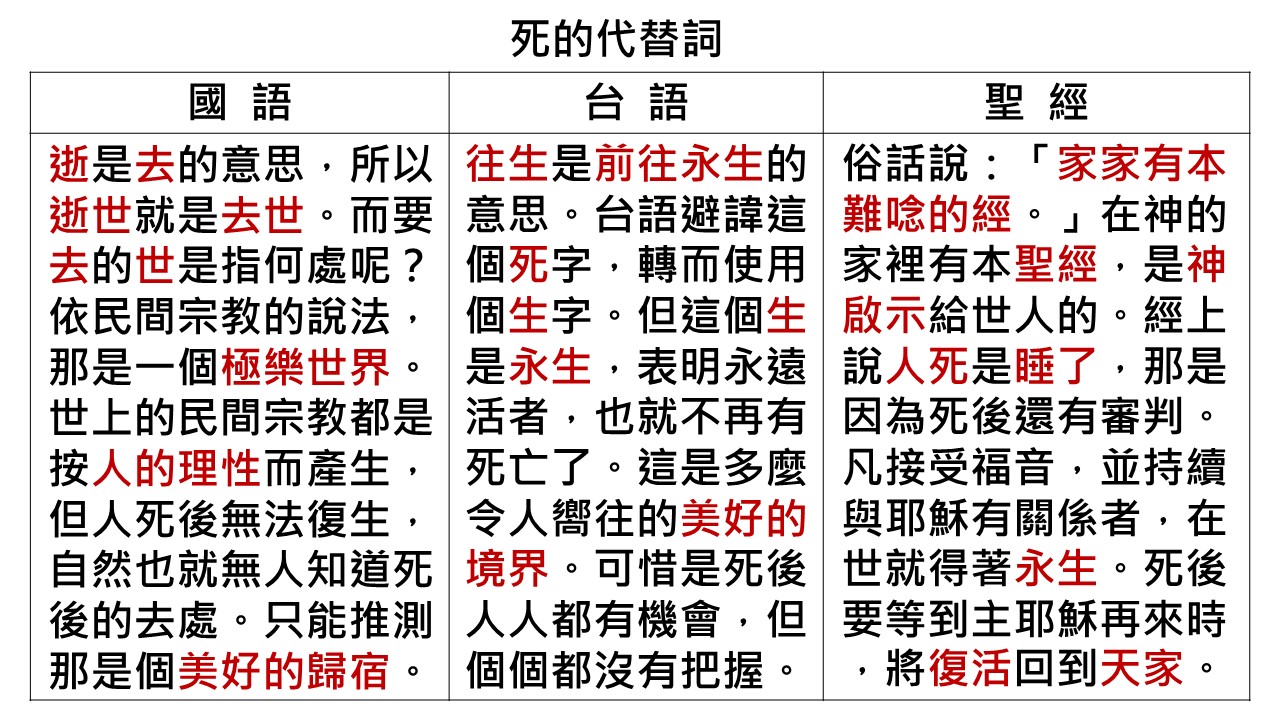 死的代替詞

| 國 語 | 台 語 | 聖 經 |
|---|---|---|
| 逝是去的意思，所以逝世就是去世。而要去的世是指何處呢？依民間宗教的說法，那是一個極樂世界。世上的民間宗教都是按人的理性而產生，但人死後無法復生，自然也就無人知道死後的去處。只能推測那是個美好的歸宿。 | 往生是前往永生的意思。台語避諱這個死字，轉而使用個生字。但這個生是永生，表明永遠活者，也就不再有死亡了。這是多麼令人嚮往的美好的境界。可惜是死後人人都有機會，但個個都沒有把握。 | 俗話說：「家家有本難唸的經。」在神的家裡有本聖經，是神啟示給世人的。經上說人死是睡了，那是因為死後還有審判。凡接受福音，並持續與耶穌有關係者，在世就得著永生。死後要等到主耶穌再來時，將復活回到天家。 |